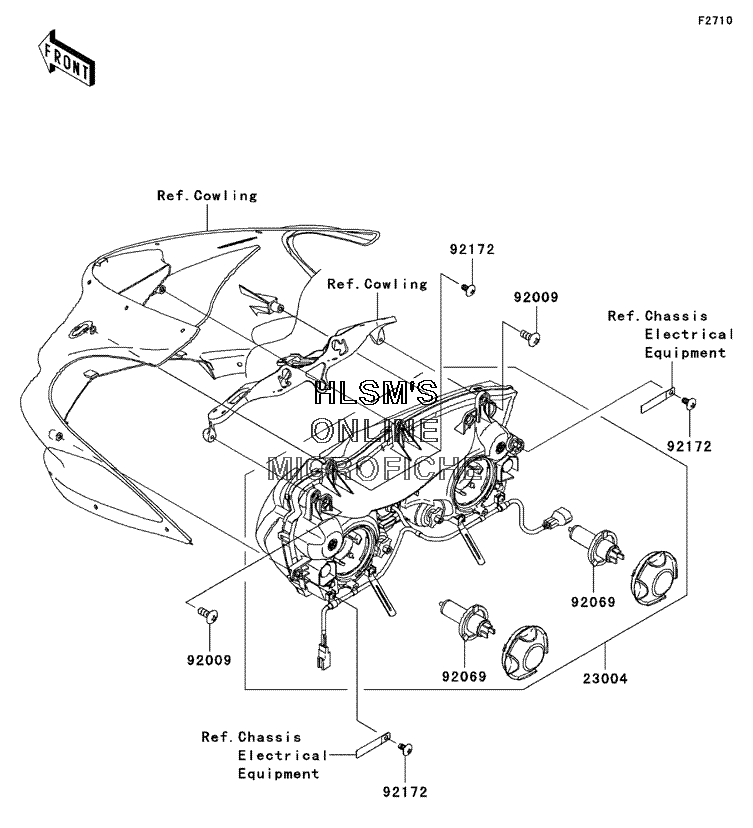 F2710

FRONT

Ref.Cowling

Ref.Cowling

92172

92009

Ref.Chassis Electrical Equipment

HLSM'S ONLINE MICROFICHE

92172

92069

92009

92069

23004

Ref.Chassis Electrical Equipment

92172